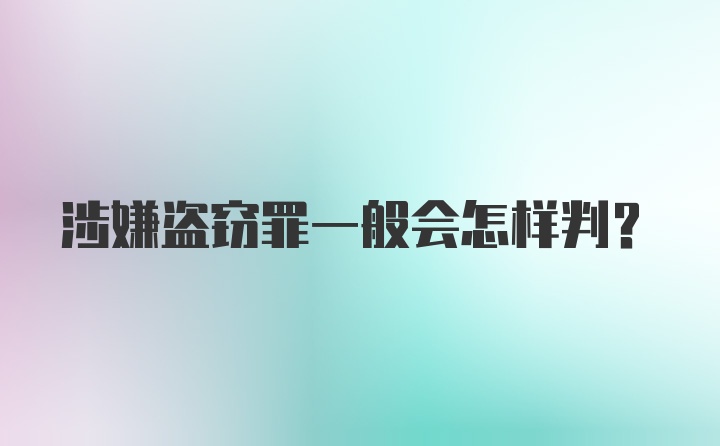 涉嫌盗窃罪一般会怎样判?